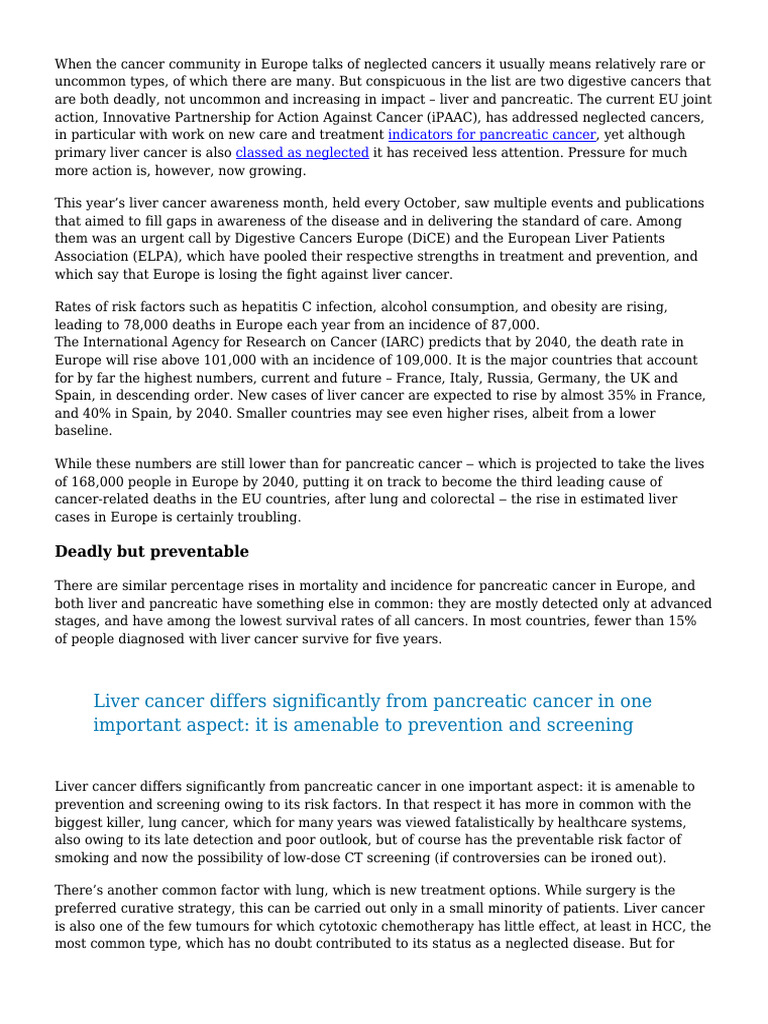 When the cancer community in Europe talks of neglected cancers it usually means relatively rare or uncommon types, of which there are many. But conspicuous in the list are two digestive cancers that are both deadly, not uncommon and increasing in impact – liver and pancreatic. The current EU joint action, Innovative Partnership for Action Against Cancer (iPAAC), has addressed neglected cancers, in particular with work on new care and treatment indicators for pancreatic cancer, yet although primary liver cancer is also classed as neglected it has received less attention. Pressure for much more action is, however, now growing.

This year's liver cancer awareness month, held every October, saw multiple events and publications that aimed to fill gaps in awareness of the disease and in delivering the standard of care. Among them was an urgent call by Digestive Cancers Europe (DiCE) and the European Liver Patients Association (ELPA), which have pooled their respective strengths in treatment and prevention, and which say that Europe is losing the fight against liver cancer.

Rates of risk factors such as hepatitis C infection, alcohol consumption, and obesity are rising, leading to 78,000 deaths in Europe each year from an incidence of 87,000.
The International Agency for Research on Cancer (IARC) predicts that by 2040, the death rate in Europe will rise above 101,000 with an incidence of 109,000. It is the major countries that account for by far the highest numbers, current and future – France, Italy, Russia, Germany, the UK and Spain, in descending order. New cases of liver cancer are expected to rise by almost 35% in France, and 40% in Spain, by 2040. Smaller countries may see even higher rises, albeit from a lower baseline.

While these numbers are still lower than for pancreatic cancer – which is projected to take the lives of 168,000 people in Europe by 2040, putting it on track to become the third leading cause of cancer-related deaths in the EU countries, after lung and colorectal – the rise in estimated liver cases in Europe is certainly troubling.

Deadly but preventable

There are similar percentage rises in mortality and incidence for pancreatic cancer in Europe, and both liver and pancreatic have something else in common: they are mostly detected only at advanced stages, and have among the lowest survival rates of all cancers. In most countries, fewer than 15% of people diagnosed with liver cancer survive for five years.

Liver cancer differs significantly from pancreatic cancer in one important aspect: it is amenable to prevention and screening

Liver cancer differs significantly from pancreatic cancer in one important aspect: it is amenable to prevention and screening owing to its risk factors. In that respect it has more in common with the biggest killer, lung cancer, which for many years was viewed fatalistically by healthcare systems, also owing to its late detection and poor outlook, but of course has the preventable risk factor of smoking and now the possibility of low-dose CT screening (if controversies can be ironed out).

There's another common factor with lung, which is new treatment options. While surgery is the preferred curative strategy, this can be carried out only in a small minority of patients. Liver cancer is also one of the few tumours for which cytotoxic chemotherapy has little effect, at least in HCC, the most common type, which has no doubt contributed to its status as a neglected disease. But for